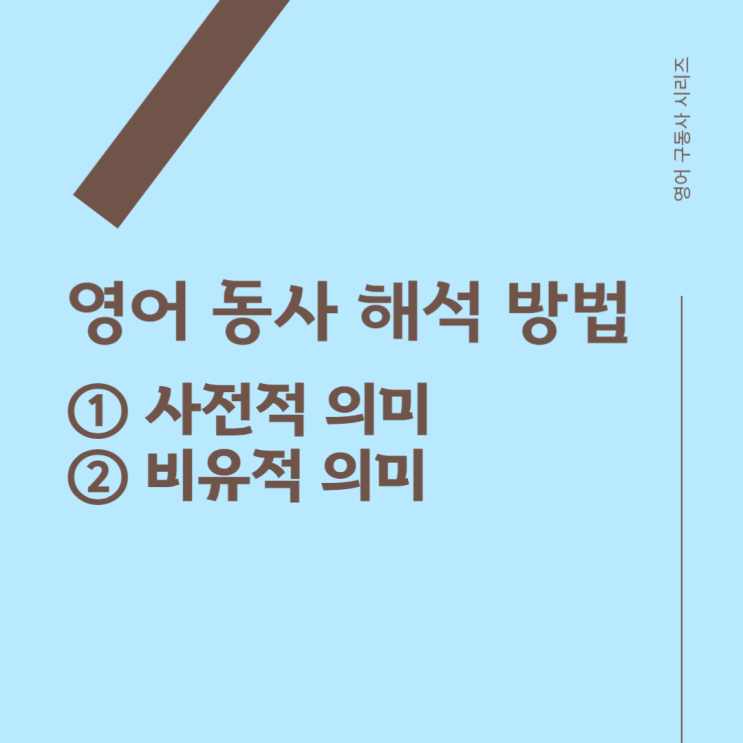 영어 구동사 시리즈

영어 동사 해석 방법

① 사전적 의미
② 비유적 의미